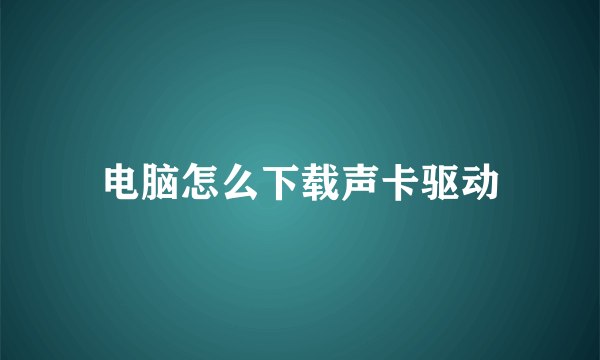 电脑怎么下载声卡驱动